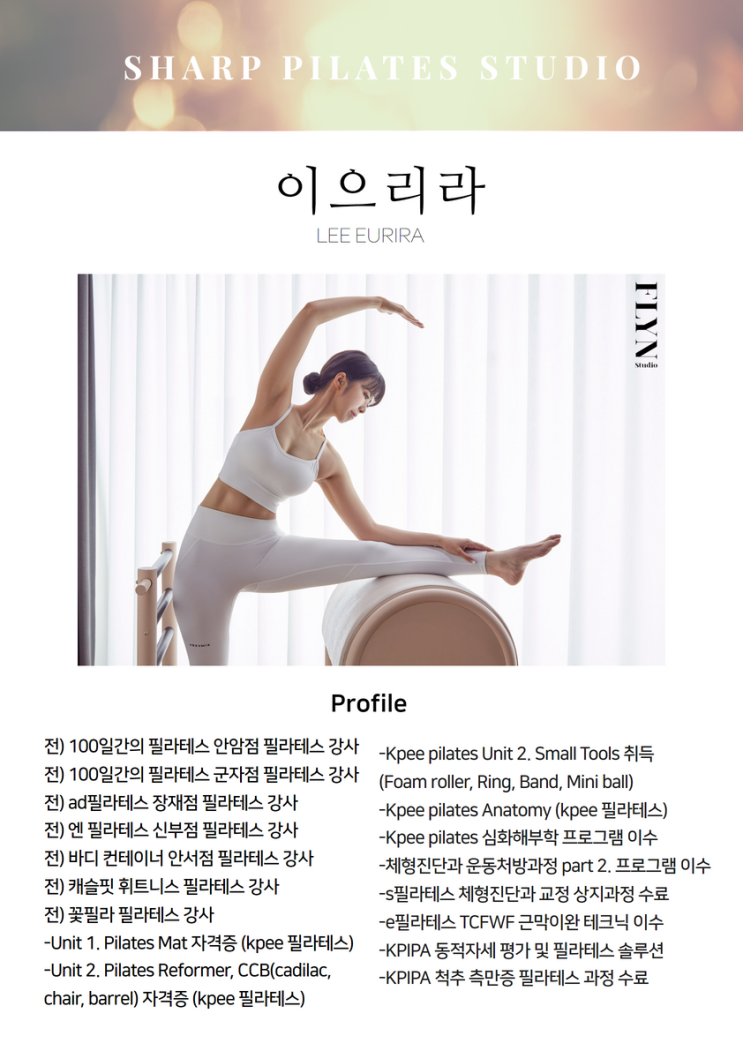 SHARP PILATES STUDIO

이으리라

LEE EURIRA

FLYN
Studio

Profile

전) 100일간의 필라테스 안암점 필라테스 강사
전) 100일간의 필라테스 군자점 필라테스 강사
전) ad필라테스 장재점 필라테스 강사
전) 엔 필라테스 신부점 필라테스 강사
전) 바디 컨테이너 안서점 필라테스 강사
전) 캐슬핏 휘트니스 필라테스 강사
전) 꽃필라 필라테스 강사
-Unit 1. Pilates Mat 자격증 (kpee 필라테스)
-Unit 2. Pilates Reformer, CCB(cadilac, chair, barrel) 자격증 (kpee 필라테스)

-Kpee pilates Unit 2. Small Tools 취득 (Foam roller, Ring, Band, Mini ball)
-Kpee pilates Anatomy (kpee 필라테스)
-Kpee pilates 심화해부학 프로그램 이수
-체형진단과 운동처방과정 part 2. 프로그램 이수
-s필라테스 체형진단과 교정 상지과정 수료
-e필라테스 TCFWF 근막이완 테크닉 이수
-KPIPA 동적자세 평가 및 필라테스 솔루션
-KPIPA 척추 측만증 필라테스 과정 수료